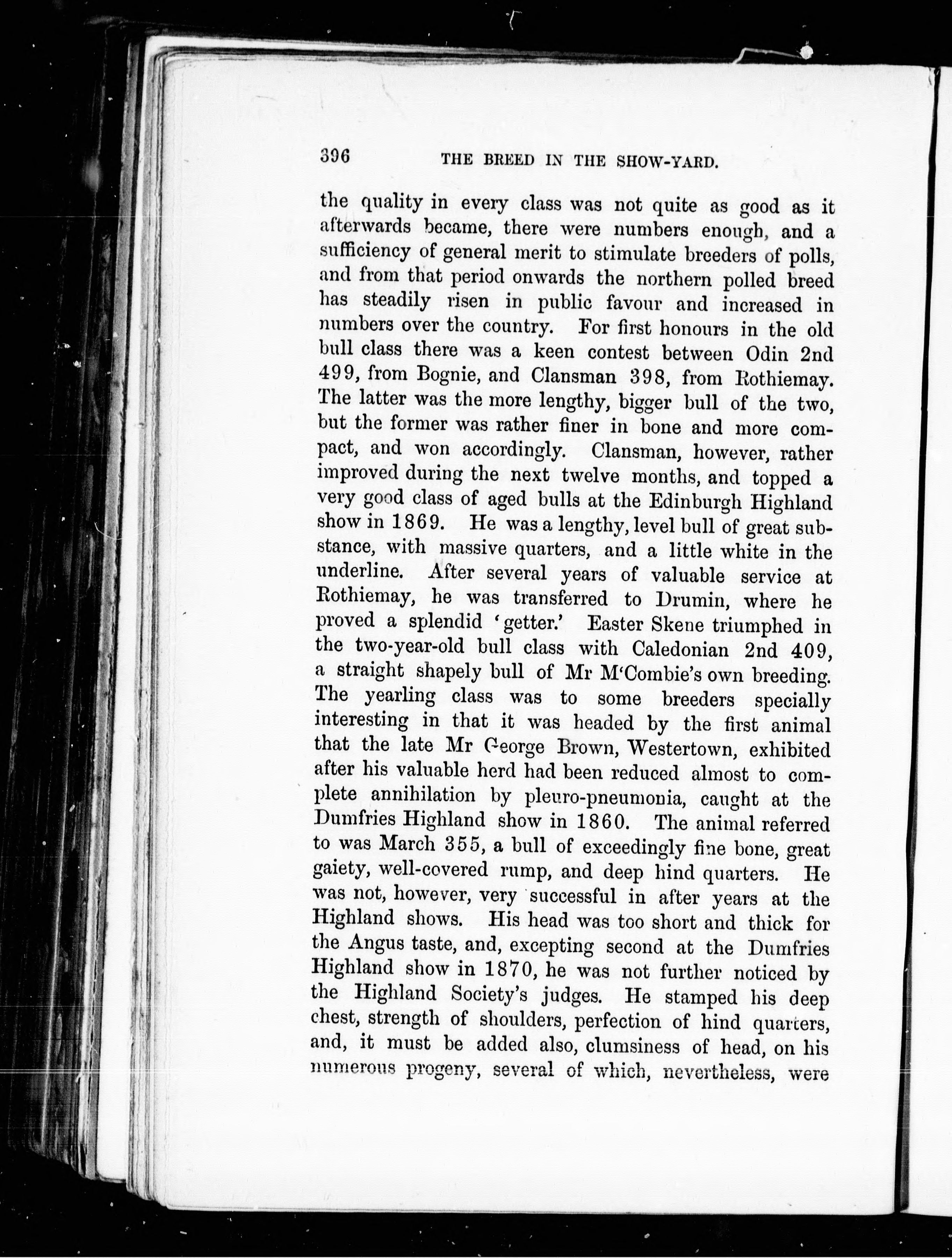 396 THE BREED IN THE SHOW-YARD.

the quality in every class was not quite as good as it afterwards became, there were numbers enough, and a sufficiency of general merit to stimulate breeders of polls, and from that period onwards the northern polled breed has steadily risen in public favour and increased in numbers over the country. For first honours in the old bull class there was a keen contest between Odin 2nd 499, from Bognie, and Clansman 398, from Rothiemay. The latter was the more lengthy, bigger bull of the two, but the former was rather finer in bone and more compact, and won accordingly. Clansman, however, rather improved during the next twelve months, and topped a very good class of aged bulls at the Edinburgh Highland show in 1869. He was a lengthy, level bull of great substance, with massive quarters, and a little white in the underline. After several years of valuable service at Rothiemay, he was transferred to Drumin, where he proved a splendid 'getter.' Easter Skene triumphed in the two-year-old bull class with Caledonian 2nd 409, a straight shapely bull of Mr M'Combie's own breeding. The yearling class was to some breeders specially interesting in that it was headed by the first animal that the late Mr George Brown, Westertown, exhibited after his valuable herd had been reduced almost to complete annihilation by pleuro-pneumonia, caught at the Dumfries Highland show in 1860. The animal referred to was March 355, a bull of exceedingly fine bone, great gaiety, well-covered rump, and deep hind quarters. He was not, however, very successful in after years at the Highland shows. His head was too short and thick for the Angus taste, and, excepting second at the Dumfries Highland show in 1870, he was not further noticed by the Highland Society's judges. He stamped his deep chest, strength of shoulders, perfection of hind quarters, and, it must be added also, clumsiness of head, on his numerous progeny, several of which, nevertheless, were